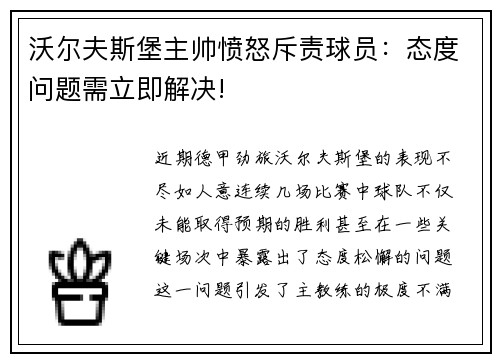 沃尔夫斯堡主帅愤怒斥责球员：态度问题需立即解决!

近期德甲劲旅沃尔夫斯堡的表现不尽如人意连续几场比赛中球队不仅未能取得预期的胜利甚至在一些关键场次中暴露出了态度松懈的问题这一问题引发了主教练的极度不满